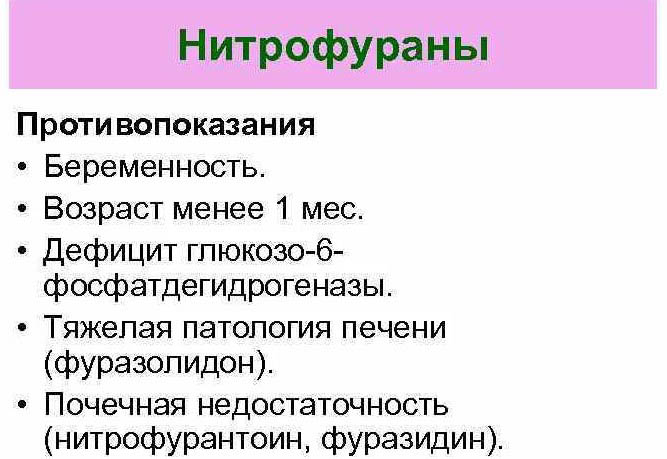 Нитрофураны

Противопоказания
• Беременность.
• Возраст менее 1 мес.
• Дефицит глюкозо-6-фосфатдегидрогеназы.
• Тяжелая патология печени (фуразолидон).
• Почечная недостаточность (нитрофурантоин, фуразидин).